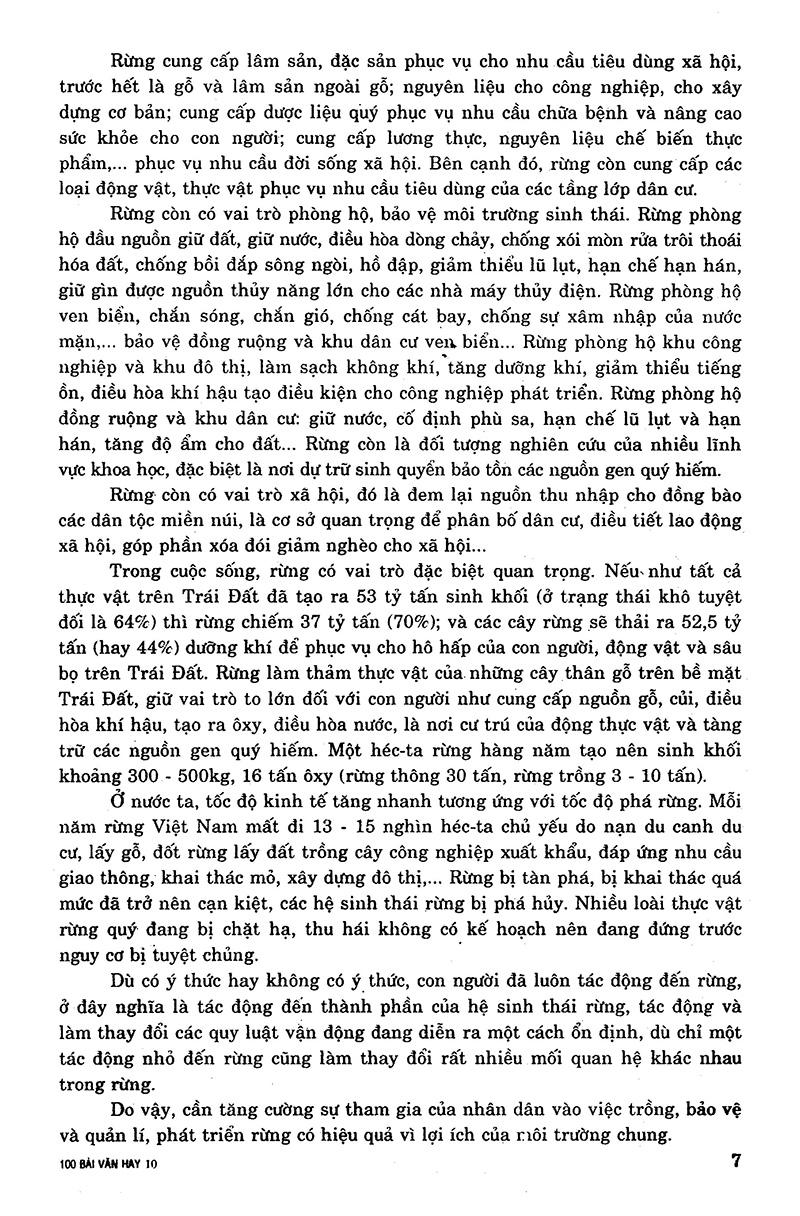 Rừng cung cấp lâm sản, đặc sản phục vụ cho nhu cầu tiêu dùng xã hội, trước hết là gỗ và lâm sản ngoài gỗ; nguyên liệu cho công nghiệp, cho xây dựng cơ bản; cung cấp dược liệu quý phục vụ nhu cầu chữa bệnh và nâng cao sức khỏe cho con người; cung cấp lương thực, nguyên liệu chế biến thực phẩm,... phục vụ nhu cầu đời sống xã hội. Bên cạnh đó, rừng còn cung cấp các loại động vật, thực vật phục vụ nhu cầu tiêu dùng của các tầng lớp dân cư.

Rừng còn có vai trò phòng hộ, bảo vệ môi trường sinh thái. Rừng phòng hộ đầu nguồn giữ đất, giữ nước, điều hòa dòng chảy, chống xói mòn rửa trôi thoái hóa đất, chống bồi đắp sông ngòi, hồ đập, giảm thiểu lũ lụt, hạn chế hạn hán, giữ gìn được nguồn thủy năng lớn cho các nhà máy thủy điện. Rừng phòng hộ ven biển, chắn sóng, chắn gió, chống cát bay, chống sự xâm nhập của nước mặn,... bảo vệ đồng ruộng và khu dân cư ven biển... Rừng phòng hộ khu công nghiệp và khu đô thị, làm sạch không khí, tăng dưỡng khí, giảm thiểu tiếng ồn, điều hòa khí hậu tạo điều kiện cho công nghiệp phát triển. Rừng phòng hộ đồng ruộng và khu dân cư: giữ nước, cố định phù sa, hạn chế lũ lụt và hạn hán, tăng độ ẩm cho đất... Rừng còn là đối tượng nghiên cứu của nhiều lĩnh vực khoa học, đặc biệt là nơi dự trữ sinh quyển bảo tồn các nguồn gen quý hiếm.

Rừng còn có vai trò xã hội, đó là đem lại nguồn thu nhập cho đồng bào các dân tộc miền núi, là cơ sở quan trọng để phân bố dân cư, điều tiết lao động xã hội, góp phần xóa đói giảm nghèo cho xã hội...

Trong cuộc sống, rừng có vai trò đặc biệt quan trọng. Nếu như tất cả thực vật trên Trái Đất đã tạo ra 53 tỷ tấn sinh khối (ở trạng thái khô tuyệt đối là 64%) thì rừng chiếm 37 tỷ tấn (70%); và các cây rừng sẽ thải ra 52,5 tỷ tấn (hay 44%) dưỡng khí để phục vụ cho hô hấp của con người, động vật và sâu bọ trên Trái Đất. Rừng làm thảm thực vật của những cây thân gỗ trên bề mặt Trái Đất, giữ vai trò to lớn đối với con người như cung cấp nguồn gỗ, củi, điều hòa khí hậu, tạo ra ôxy, điều hòa nước, là nơi cư trú của động thực vật và tàng trữ các nguồn gen quý hiếm. Một héc-ta rừng hàng năm tạo nên sinh khối khoảng 300 - 500kg, 16 tấn ôxy (rừng thông 30 tấn, rừng trồng 3 - 10 tấn).

Ở nước ta, tốc độ kinh tế tăng nhanh tương ứng với tốc độ phá rừng. Mỗi năm rừng Việt Nam mất đi 13 - 15 nghìn héc-ta chủ yếu do nạn du canh du cư, lấy gỗ, đốt rừng lấy đất trồng cây công nghiệp xuất khẩu, đáp ứng nhu cầu giao thông, khai thác mỏ, xây dựng đô thị,... Rừng bị tàn phá, bị khai thác quá mức đã trở nên cạn kiệt, các hệ sinh thái rừng bị phá hủy. Nhiều loài thực vật rừng quý đang bị chặt hạ, thu hái không có kế hoạch nên đang đứng trước nguy cơ bị tuyệt chủng.

Dù có ý thức hay không có ý thức, con người đã luôn tác động đến rừng, ở đây nghĩa là tác động đến thành phần của hệ sinh thái rừng, tác động và làm thay đổi các quy luật vận động đang diễn ra một cách ổn định, dù chỉ một tác động nhỏ đến rừng cũng làm thay đổi rất nhiều mối quan hệ khác nhau trong rừng.

Do vậy, cần tăng cường sự tham gia của nhân dân vào việc trồng, bảo vệ và quản lí, phát triển rừng có hiệu quả vì lợi ích của môi trường chung.

100 BÀI VĂN HAY 10 7